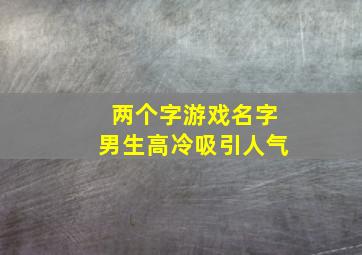 两个字游戏名字
男生高冷吸引人气